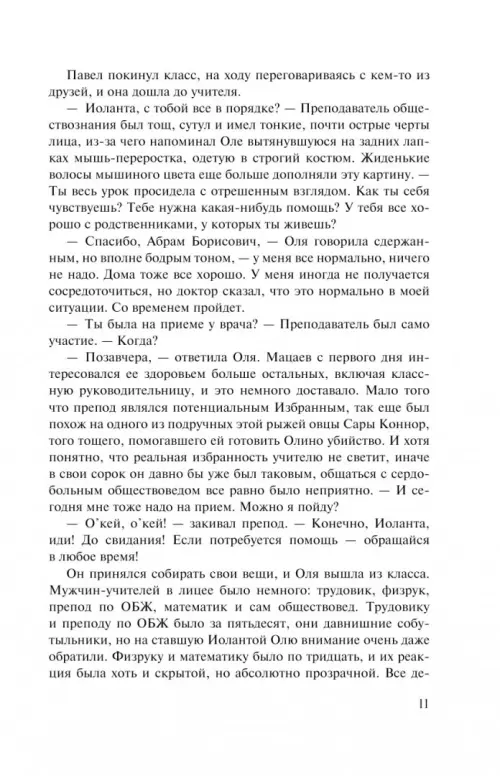 Павел покинул класс, на ходу переговариваясь с кем-то из друзей, и она дошла до учителя.

— Иоланта, с тобой все в порядке? — Преподаватель обществознания был тощ, сутул и имел тонкие, почти острые черты лица, из-за чего напоминал Оле вытянувшуюся на задних лапках мышь-переростка, одетую в строгий костюм. Жиденькие волосы мышиного цвета еще больше дополняли эту картину. — Ты весь урок просидела с отрешенным взглядом. Как ты себя чувствуешь? Тебе нужна какая-нибудь помощь? У тебя все хорошо с родственниками, у которых ты живешь?

— Спасибо, Абрам Борисович, — Оля говорила сдержанным, но вполне бодрым тоном, — у меня все нормально, ничего не надо. Дома тоже все хорошо. У меня иногда не получается сосредоточиться, но доктор сказал, что это нормально в моей ситуации. Со временем пройдет.

— Ты была на приеме у врача? — Преподаватель был само участие. — Когда?

— Позавчера, — ответила Оля. Мацаев с первого дня интересовался ее здоровьем больше остальных, включая классную руководительницу, и это немного доставало. Мало того что препод являлся потенциальным Избранным, так еще был похож на одного из подручных этой рыжей овцы Сары Коннор, того тощего, помогавшего ей готовить Олино убийство. И хотя понятно, что реальная избранность учителю не светит, иначе в свои сорок он давно бы уже был таковым, общаться с сердобольным обществоведом все равно было неприятно. — И сегодня мне тоже надо на прием. Можно я пойду?

— О'кей, о'кей! — закивал препод. — Конечно, Иоланта, иди! До свидания! Если потребуется помощь — обращайся в любое время!

Он принялся собирать свои вещи, и Оля вышла из класса. Мужчин-учителей в лицее было немного: трудовик, физрук, препод по ОБЖ, математик и сам обществовед. Трудовику и преподу по ОБЖ было за пятьдесят, они давнишние собутыльники, но на ставшую Иолантой Олю внимание очень даже обратили. Физруку и математику было по тридцать, и их реакция была хоть и скрытой, но абсолютно прозрачной. Все де-

11